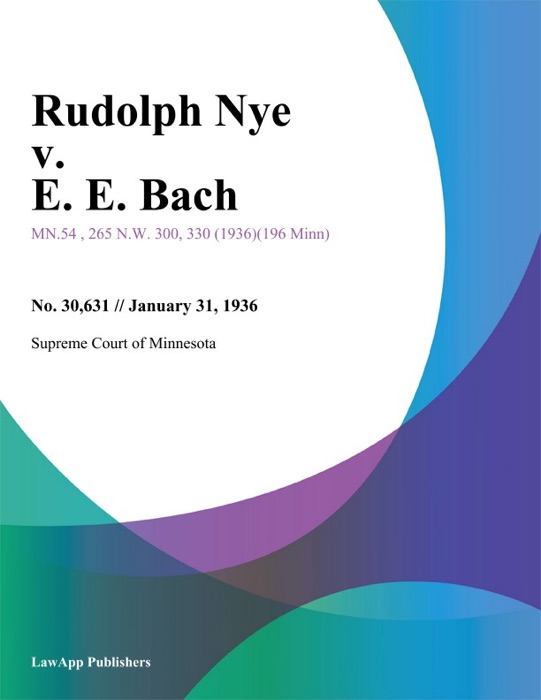 Rudolph Nye
v.
E. E. Bach

MN.54 , 265 N.W. 300, 330 (1936)(196 Minn)

No. 30,631 // January 31, 1936

Supreme Court of Minnesota

LawApp Publishers